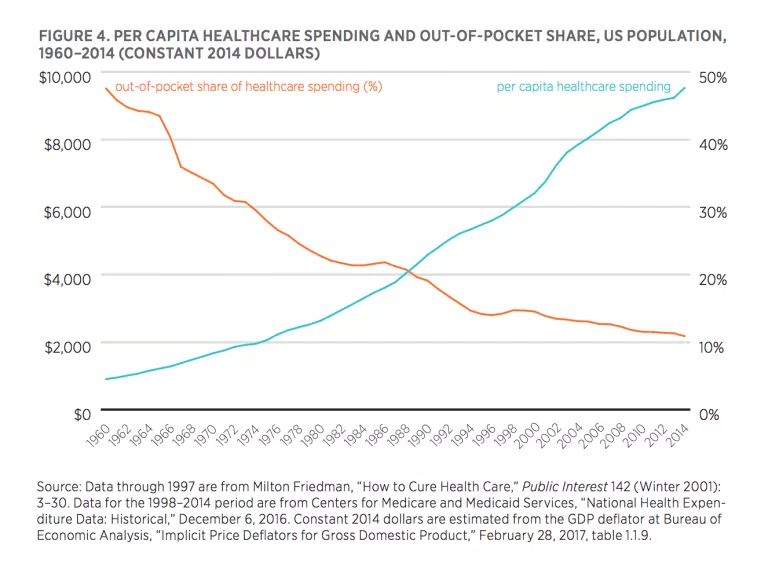 FIGURE 4. PER CAPITA HEALTHCARE SPENDING AND OUT-OF-POCKET SHARE, US POPULATION, 1960–2014 (CONSTANT 2014 DOLLARS)

out-of-pocket share of healthcare spending (%)

per capita healthcare spending

$10,000
$8,000
$6,000
$4,000
$2,000
$0

50%
40%
30%
20%
10%
0%

1960 1962 1964 1966 1968 1970 1972 1974 1976 1978 1980 1982 1984 1986 1988 1990 1992 1994 1996 1998 2000 2002 2004 2006 2008 2010 2012 2014

Source: Data through 1997 are from Milton Friedman, "How to Cure Health Care," Public Interest 142 (Winter 2001): 3–30. Data for the 1998–2014 period are from Centers for Medicare and Medicaid Services, "National Health Expenditure Data: Historical," December 6, 2016. Constant 2014 dollars are estimated from the GDP deflator at Bureau of Economic Analysis, "Implicit Price Deflators for Gross Domestic Product," February 28, 2017, table 1.1.9.